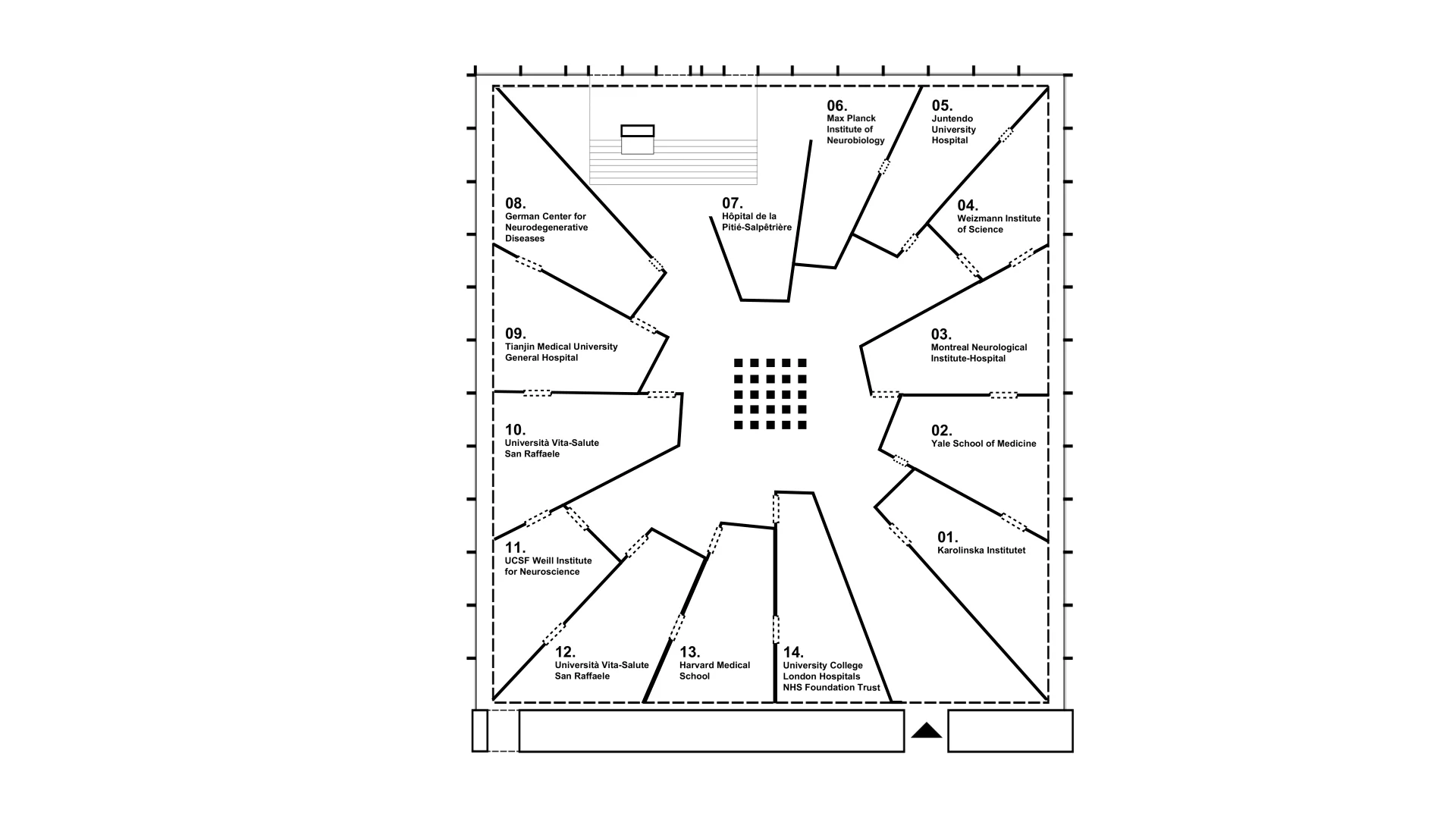 06.
Max Planck
Institute of
Neurobiology

05.
Juntendo
University
Hospital

08.
German Center for
Neurodegenerative
Diseases

07.
Hôpital de la
Pitié-Salpêtrière

04.
Weizmann Institute
of Science

09.
Tianjin Medical University
General Hospital

03.
Montreal Neurological
Institute-Hospital

10.
Università Vita-Salute
San Raffaele

02.
Yale School of Medicine

11.
UCSF Weill Institute
for Neuroscience

01.
Karolinska Institutet

12.
Università Vita-Salute
San Raffaele

13.
Harvard Medical
School

14.
University College
London Hospitals
NHS Foundation Trust